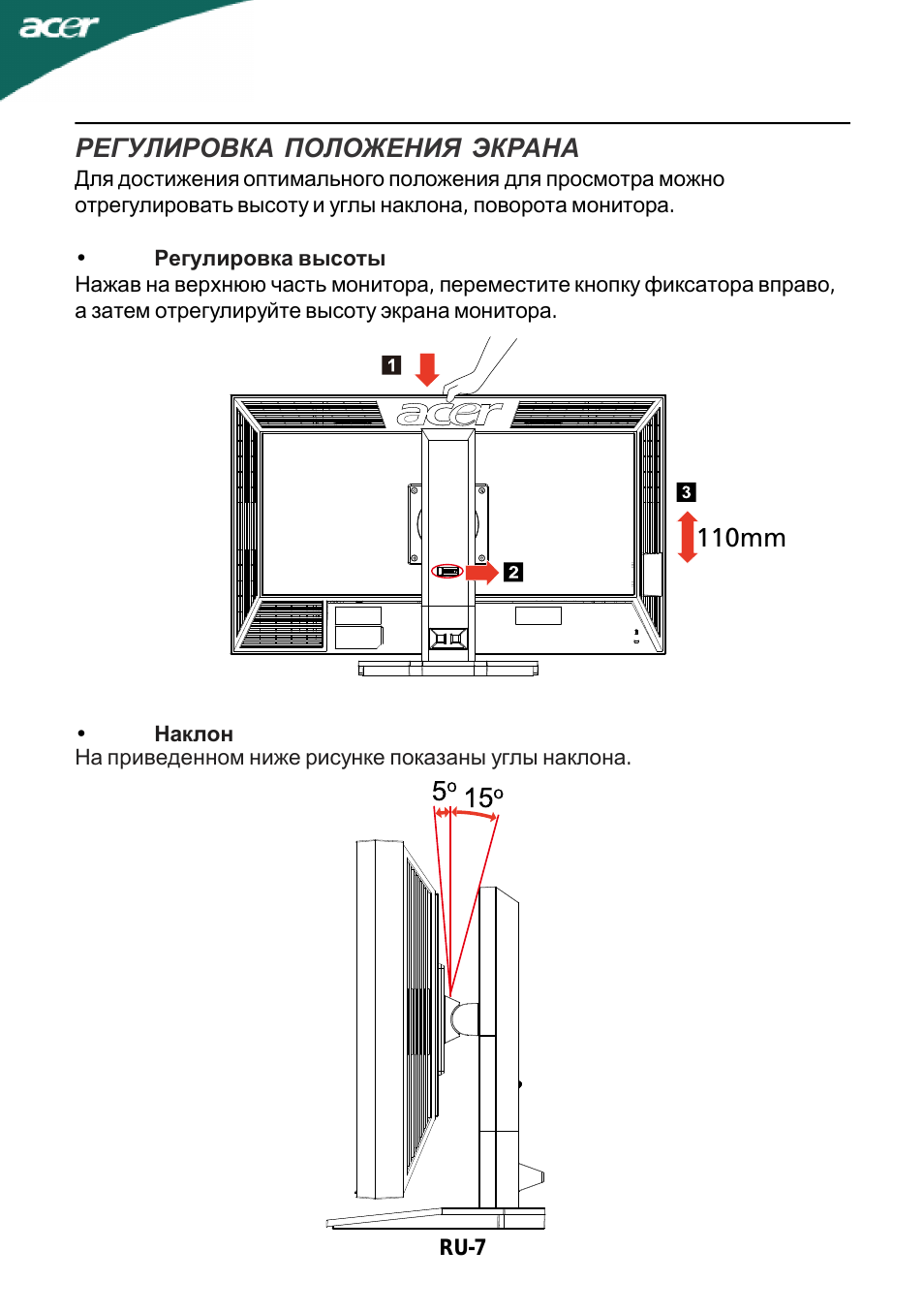 acer

РЕГУЛИРОВКА ПОЛОЖЕНИЯ ЭКРАНА

Для достижения оптимального положения для просмотра можно отрегулировать высоту и углы наклона, поворота монитора.

• Регулировка высоты

Нажав на верхнюю часть монитора, переместите кнопку фиксатора вправо, а затем отрегулируйте высоту экрана монитора.

1

acer

3

110mm

2

• Наклон

На приведенном ниже рисунке показаны углы наклона.

5° 15°

RU-7